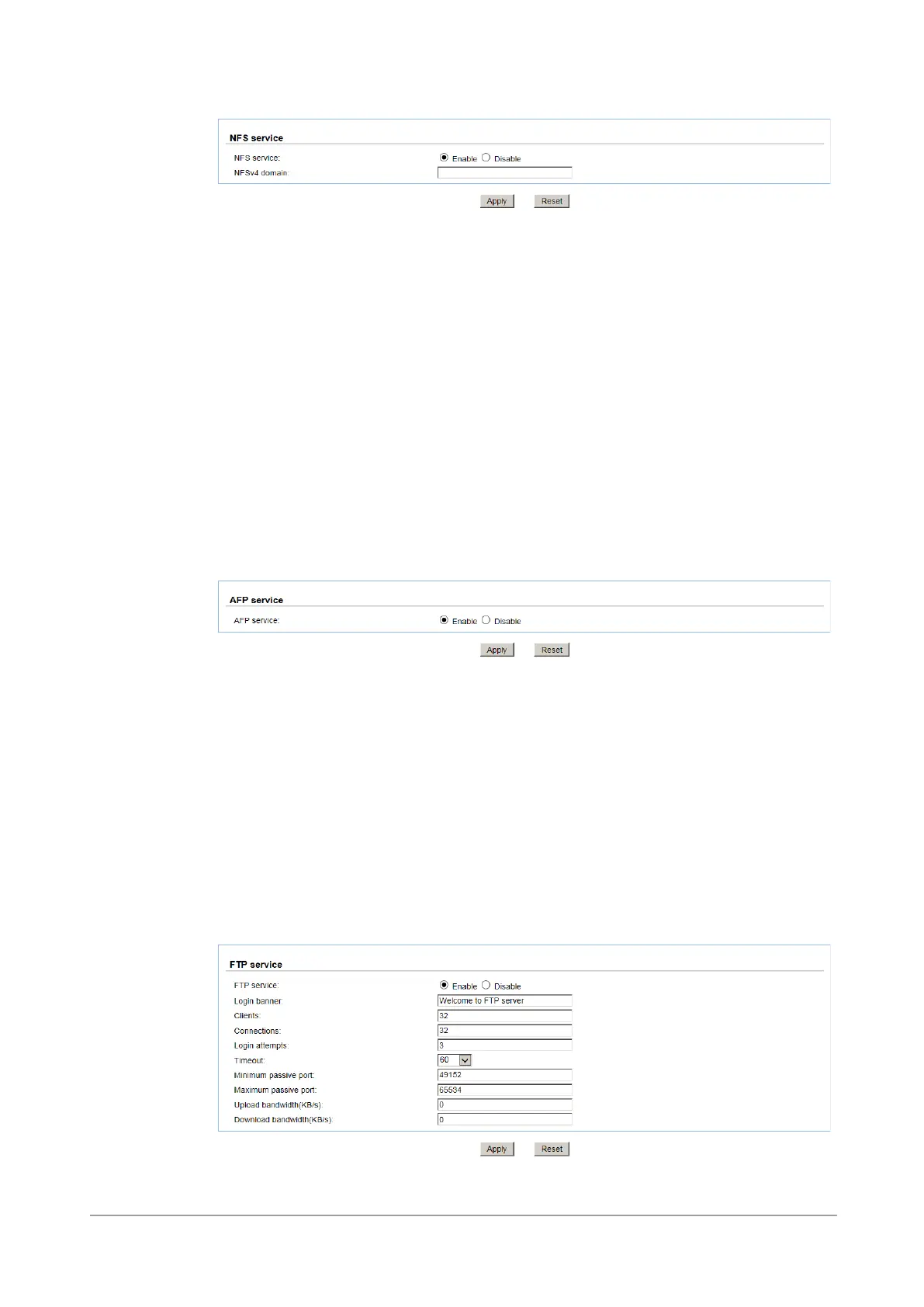 NFS service

NFS service: Enable Disable

NFSv4 domain:

Apply Reset

AFP service

AFP service: Enable Disable

Apply Reset

FTP service

FTP service: Enable Disable

Login banner: Welcome to FTP server

Clients: 32

Connections: 32

Login attempts: 3

Timeout: 60

Minimum passive port: 49152

Maximum passive port: 65534

Upload bandwidth(KB/s): 0

Download bandwidth(KB/s): 0

Apply Reset